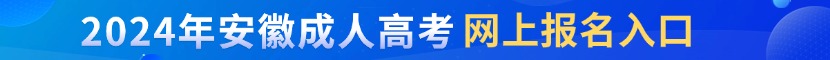 2024年安徽成人高考 网上报名入口